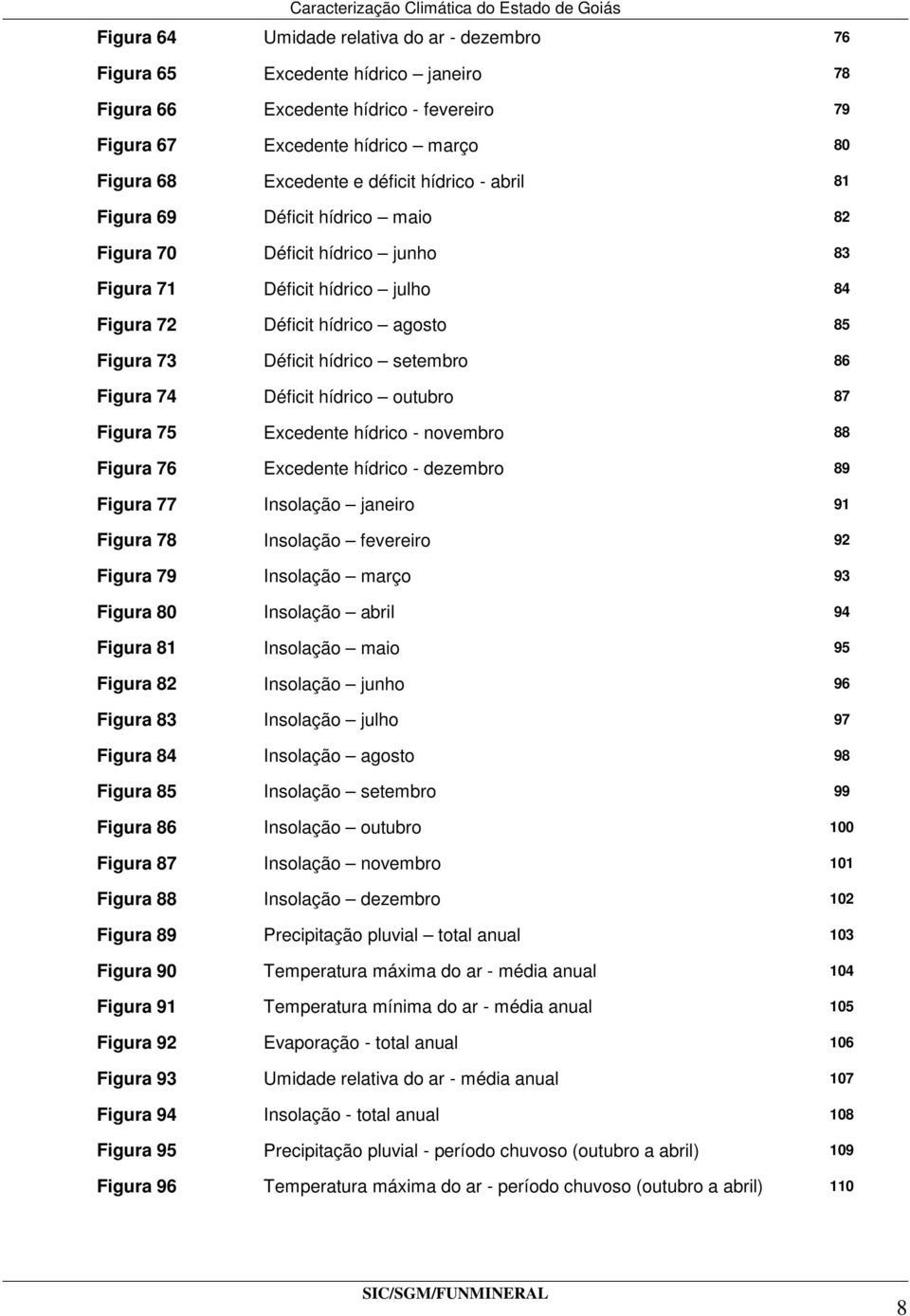 Caracterização Climática do Estado de Goiás

| | | |
|---|---|---|
| Figura 64 | Umidade relativa do ar - dezembro | 76 |
| Figura 65 | Excedente hídrico – janeiro | 78 |
| Figura 66 | Excedente hídrico - fevereiro | 79 |
| Figura 67 | Excedente hídrico – março | 80 |
| Figura 68 | Excedente e déficit hídrico - abril | 81 |
| Figura 69 | Déficit hídrico – maio | 82 |
| Figura 70 | Déficit hídrico – junho | 83 |
| Figura 71 | Déficit hídrico – julho | 84 |
| Figura 72 | Déficit hídrico – agosto | 85 |
| Figura 73 | Déficit hídrico – setembro | 86 |
| Figura 74 | Déficit hídrico – outubro | 87 |
| Figura 75 | Excedente hídrico - novembro | 88 |
| Figura 76 | Excedente hídrico - dezembro | 89 |
| Figura 77 | Insolação – janeiro | 91 |
| Figura 78 | Insolação – fevereiro | 92 |
| Figura 79 | Insolação – março | 93 |
| Figura 80 | Insolação – abril | 94 |
| Figura 81 | Insolação – maio | 95 |
| Figura 82 | Insolação – junho | 96 |
| Figura 83 | Insolação – julho | 97 |
| Figura 84 | Insolação – agosto | 98 |
| Figura 85 | Insolação – setembro | 99 |
| Figura 86 | Insolação – outubro | 100 |
| Figura 87 | Insolação – novembro | 101 |
| Figura 88 | Insolação – dezembro | 102 |
| Figura 89 | Precipitação pluvial – total anual | 103 |
| Figura 90 | Temperatura máxima do ar - média anual | 104 |
| Figura 91 | Temperatura mínima do ar - média anual | 105 |
| Figura 92 | Evaporação - total anual | 106 |
| Figura 93 | Umidade relativa do ar - média anual | 107 |
| Figura 94 | Insolação - total anual | 108 |
| Figura 95 | Precipitação pluvial - período chuvoso (outubro a abril) | 109 |
| Figura 96 | Temperatura máxima do ar - período chuvoso (outubro a abril) | 110 |

SIC/SGM/FUNMINERAL

8